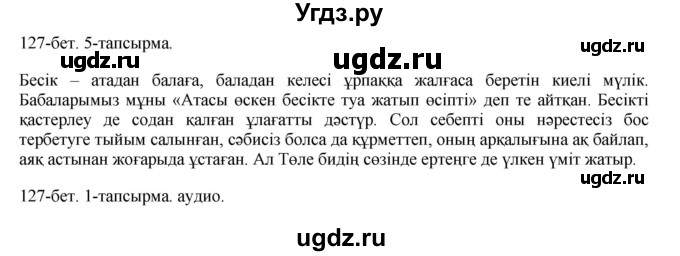 Угдз.ру

127-бет. 5-тапсырма.

ugdz.ru

ugdz.ru

ugdz.ru

Бесік – атадан балаға, баладан келесі ұрпаққа жалғаса беретін киелі мүлік. Бабаларымыз мұны «Атасы өскен бесікте туа жатып өсіпті» деп те айтқан. Бесікті қастерлеу де содан қалған ұлағатты дәстүр. Сол себепті оны нәрестесіз бос тербетуге тыйым салынған, сәбисіз болса да құрметтеп, оның арқалығына ақ байлап, аяқ астынан жоғарыда ұстаған. Ал Төле бидің сөзінде ертеңге де үлкен үміт жатыр.

ugdz.ru

127-бет. 1-тапсырма. аудио.

ugdz.ru